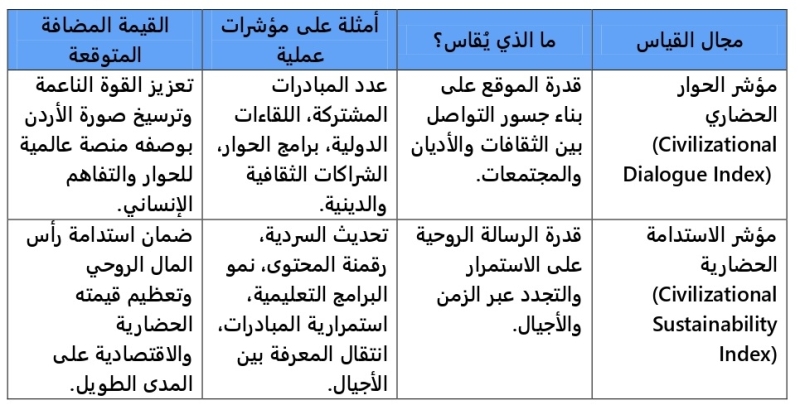 | مجال القياس | ما الذي يُقاس؟ | أمثلة على مؤشرات عملية | القيمة المضافة المتوقعة |
|---|---|---|---|
| مؤشر الحوار الحضاري (Civilizational Dialogue Index) | قدرة الموقع على بناء جسور التواصل بين الثقافات والأديان والمجتمعات. | عدد المبادرات المشتركة، اللقاءات الدولية، برامج الحوار، الشراكات الثقافية والدينية. | تعزيز القوة الناعمة وترسيخ صورة الأردن بوصفه منصة عالمية للحوار والتفاهم الإنساني. |
| مؤشر الاستدامة الحضارية (Civilizational Sustainability Index) | قدرة الرسالة الروحية على الاستمرار والتجدد عبر الزمن والأجيال. | تحديث السردية، رقمنة المحتوى، نمو البرامج التعليمية، استمرارية المبادرات، انتقال المعرفة بين الأجيال. | ضمان استدامة رأس المال الروحي وتعظيم قيمته الحضارية والاقتصادية على المدى الطويل. |